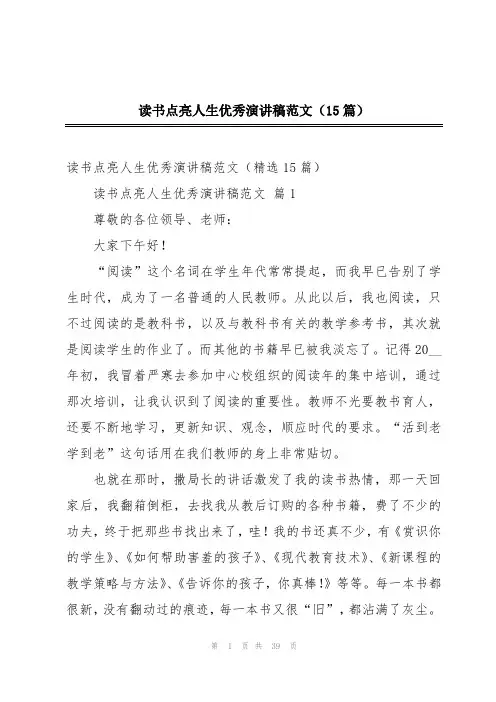 读书点亮人生优秀演讲稿范文（15篇）

读书点亮人生优秀演讲稿范文（精选15篇）

读书点亮人生优秀演讲稿范文 篇1

尊敬的各位领导、老师：

大家下午好！

“阅读”这个名词在学生年代常常提起，而我早已告别了学生时代，成为了一名普通的人民教师。从此以后，我也阅读，只不过阅读的是教科书，以及与教科书有关的教学参考书，其次就是阅读学生的作业了。而其他的书籍早已被我淡忘了。记得20__年初，我冒着严寒去参加中心校组织的阅读年的集中培训，通过那次培训，让我认识到了阅读的重要性。教师不光要教书育人，还要不断地学习，更新知识、观念，顺应时代的要求。“活到老学到老”这句话用在我们教师的身上非常贴切。

也就在那时，撒局长的讲话激发了我的读书热情，那一天回家后，我翻箱倒柜，去找我从教后订购的各种书籍，费了不少的功夫，终于把那些书找出来了，哇！我的书还真不少，有《赏识你的学生》、《如何帮助害羞的孩子》、《现代教育技术》、《新课程的教学策略与方法》、《告诉你的孩子，你真棒!》等等。每一本书都很新，没有翻动过的痕迹，每一本书又很“旧”，都沾满了灰尘。

第 1 页 共 39 页